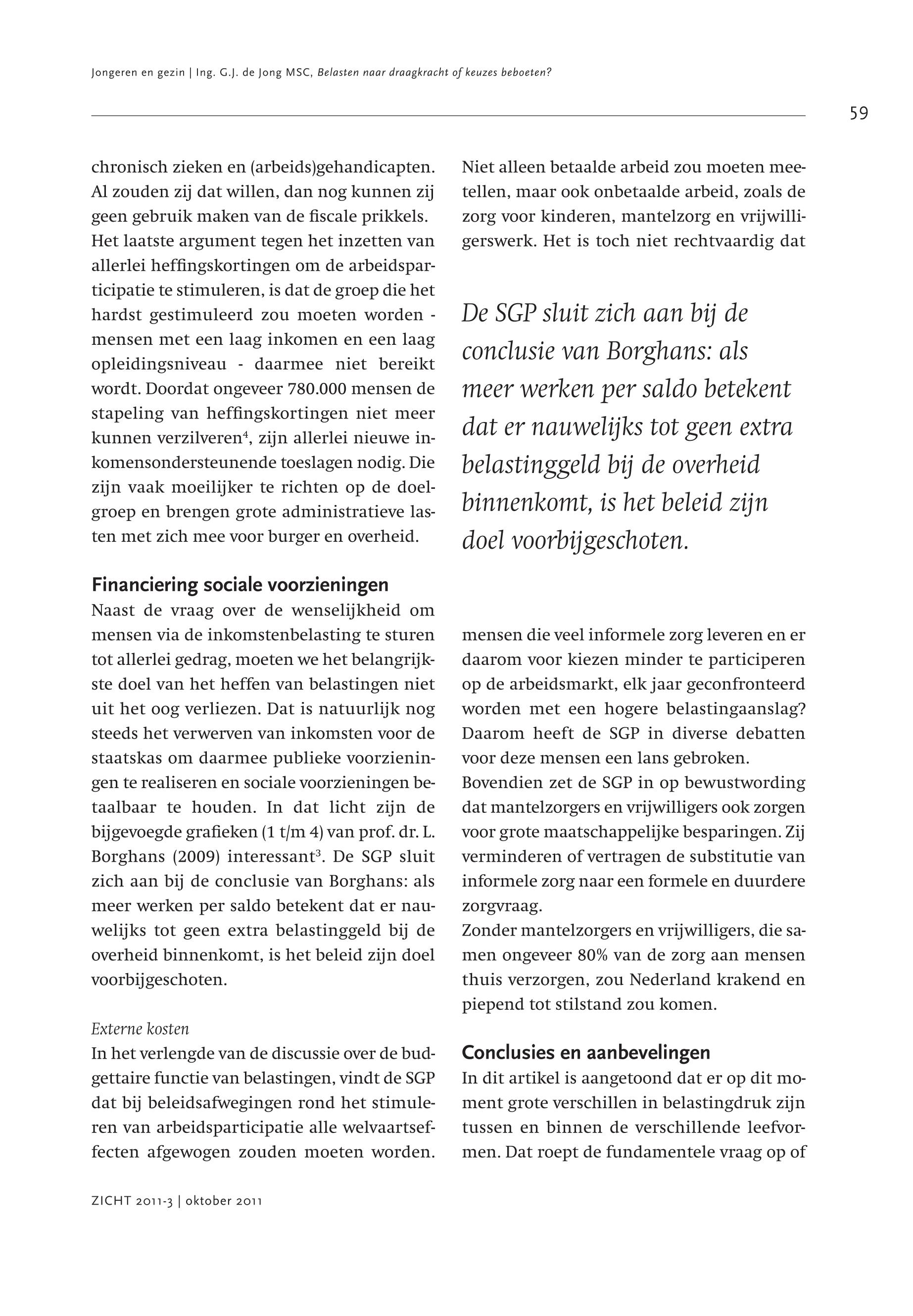 Jongeren en gezin | Ing. G.J. de Jong MSC, Belasten naar draagkracht of keuzes beboeten?

59

chronisch zieken en (arbeids)gehandicapten. Al zouden zij dat willen, dan nog kunnen zij geen gebruik maken van de fiscale prikkels. Het laatste argument tegen het inzetten van allerlei heffingskortingen om de arbeidsparticipatie te stimuleren, is dat de groep die het hardst gestimuleerd zou moeten worden - mensen met een laag inkomen en een laag opleidingsniveau - daarmee niet bereikt wordt. Doordat ongeveer 780.000 mensen de stapeling van heffingskortingen niet meer kunnen verzilveren$^4$, zijn allerlei nieuwe inkomensondersteunende toeslagen nodig. Die zijn vaak moeilijker te richten op de doelgroep en brengen grote administratieve lasten met zich mee voor burger en overheid.

Financiering sociale voorzieningen
Naast de vraag over de wenselijkheid om mensen via de inkomstenbelasting te sturen tot allerlei gedrag, moeten we het belangrijkste doel van het heffen van belastingen niet uit het oog verliezen. Dat is natuurlijk nog steeds het verwerven van inkomsten voor de staatskas om daarmee publieke voorzieningen te realiseren en sociale voorzieningen betaalbaar te houden. In dat licht zijn de bijgevoegde grafieken (1 t/m 4) van prof. dr. L. Borghans (2009) interessant$^3$. De SGP sluit zich aan bij de conclusie van Borghans: als meer werken per saldo betekent dat er nauwelijks tot geen extra belastinggeld bij de overheid binnenkomt, is het beleid zijn doel voorbijgeschoten.

Externe kosten
In het verlengde van de discussie over de budgettaire functie van belastingen, vindt de SGP dat bij beleidsafwegingen rond het stimuleren van arbeidsparticipatie alle welvaartseffecten afgewogen zouden moeten worden. Niet alleen betaalde arbeid zou moeten meetellen, maar ook onbetaalde arbeid, zoals de zorg voor kinderen, mantelzorg en vrijwilligerswerk. Het is toch niet rechtvaardig dat

De SGP sluit zich aan bij de conclusie van Borghans: als meer werken per saldo betekent dat er nauwelijks tot geen extra belastinggeld bij de overheid binnenkomt, is het beleid zijn doel voorbijgeschoten.

mensen die veel informele zorg leveren en er daarom voor kiezen minder te participeren op de arbeidsmarkt, elk jaar geconfronteerd worden met een hogere belastingaanslag? Daarom heeft de SGP in diverse debatten voor deze mensen een lans gebroken.
Bovendien zet de SGP in op bewustwording dat mantelzorgers en vrijwilligers ook zorgen voor grote maatschappelijke besparingen. Zij verminderen of vertragen de substitutie van informele zorg naar een formele en duurdere zorgvraag.
Zonder mantelzorgers en vrijwilligers, die samen ongeveer 80% van de zorg aan mensen thuis verzorgen, zou Nederland krakend en piepend tot stilstand zou komen.

Conclusies en aanbevelingen
In dit artikel is aangetoond dat er op dit moment grote verschillen in belastingdruk zijn tussen en binnen de verschillende leefvormen. Dat roept de fundamentele vraag op of

ZICHT 2011-3 | oktober 2011